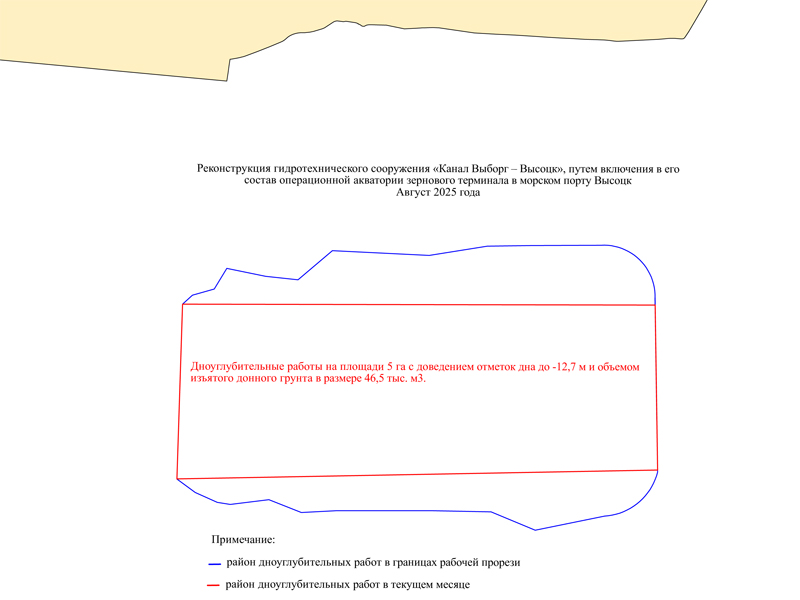 Реконструкция гидротехнического сооружения «Канал Выборг – Высоцк», путем включения в его состав операционной акватории зернового терминала в морском порту Высоцк
Август 2025 года

Дноуглубительные работы на площади 5 га с доведением отметок дна до -12,7 м и объемом изъятого донного грунта в размере 46,5 тыс. м3.

Примечание:

район дноуглубительных работ в границах рабочей прорези

район дноуглубительных работ в текущем месяце